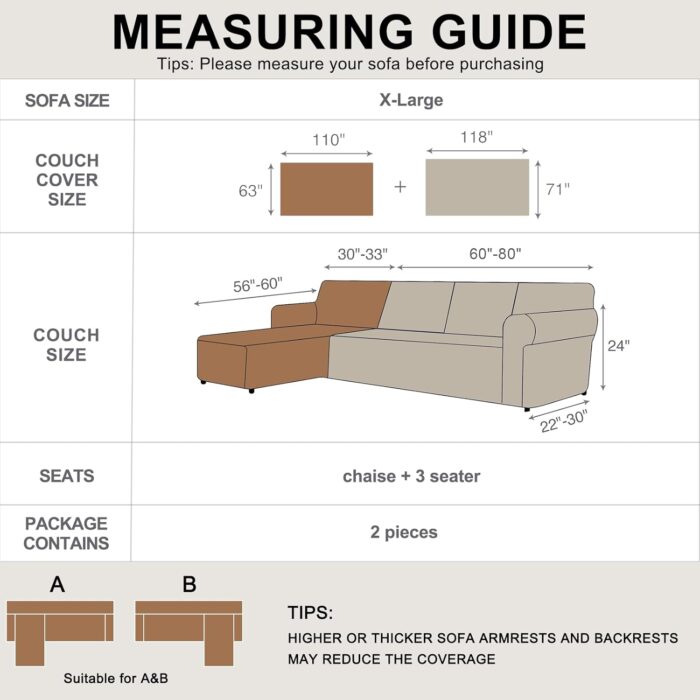 MEASURING GUIDE
Tips: Please measure your sofa before purchasing

| SOFA SIZE | X-Large |
|---|---|
| COUCH COVER SIZE | 110" 63" + 118" 71" |
| COUCH SIZE | 56"-60" 30"-33" 60"-80" 24" 22"-30" |
| SEATS | chaise + 3 seater |
| PACKAGE CONTAINS | 2 pieces |

A B

Suitable for A&B

TIPS:
HIGHER OR THICKER SOFA ARMRESTS AND BACKRESTS MAY REDUCE THE COVERAGE